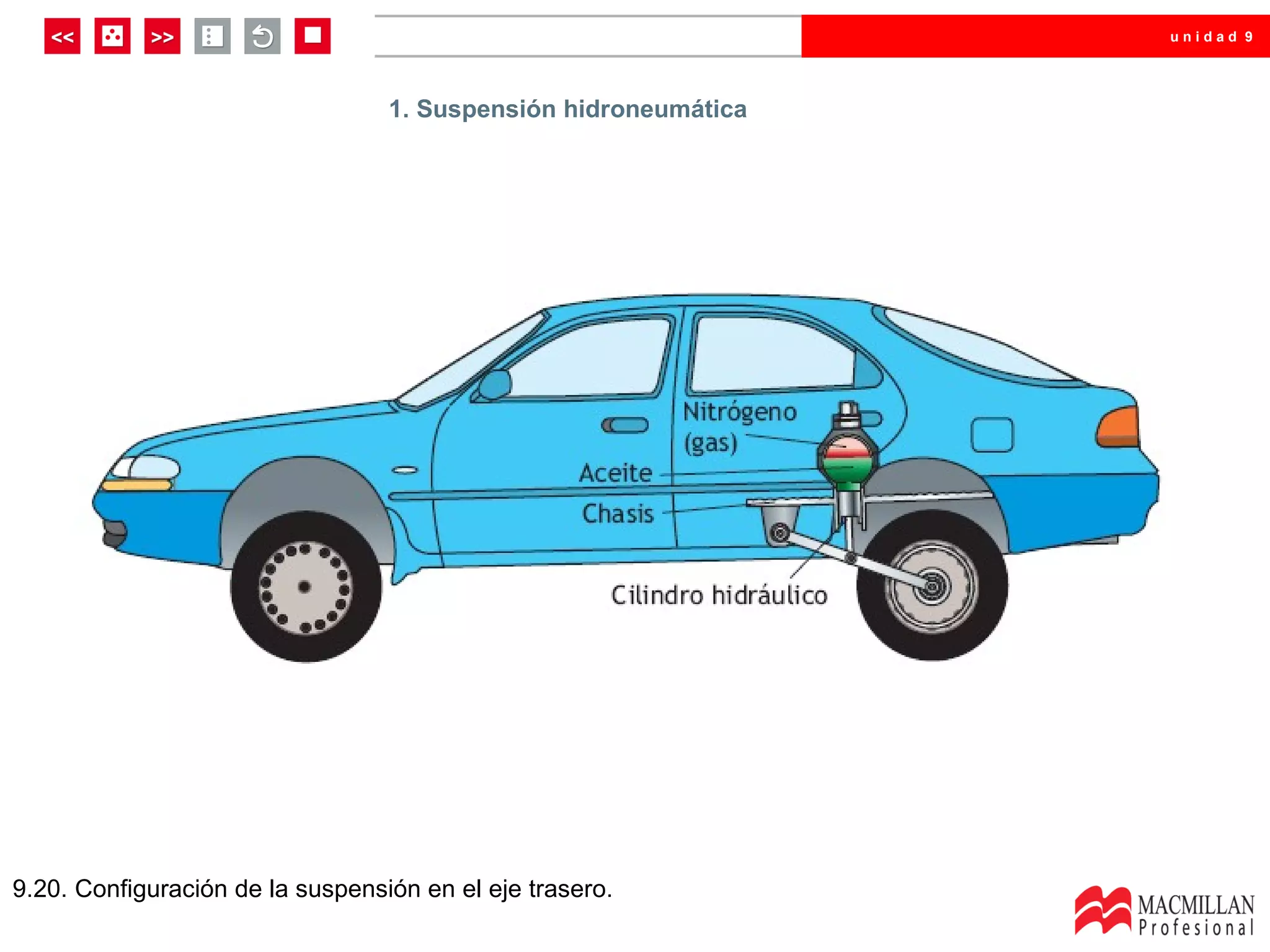 << >>

unidad 9

1. Suspensión hidroneumática

Nitrógeno (gas)

Aceite

Chasis

Cilindro hidráulico

9.20. Configuración de la suspensión en el eje trasero.

MACMILLAN Profesional